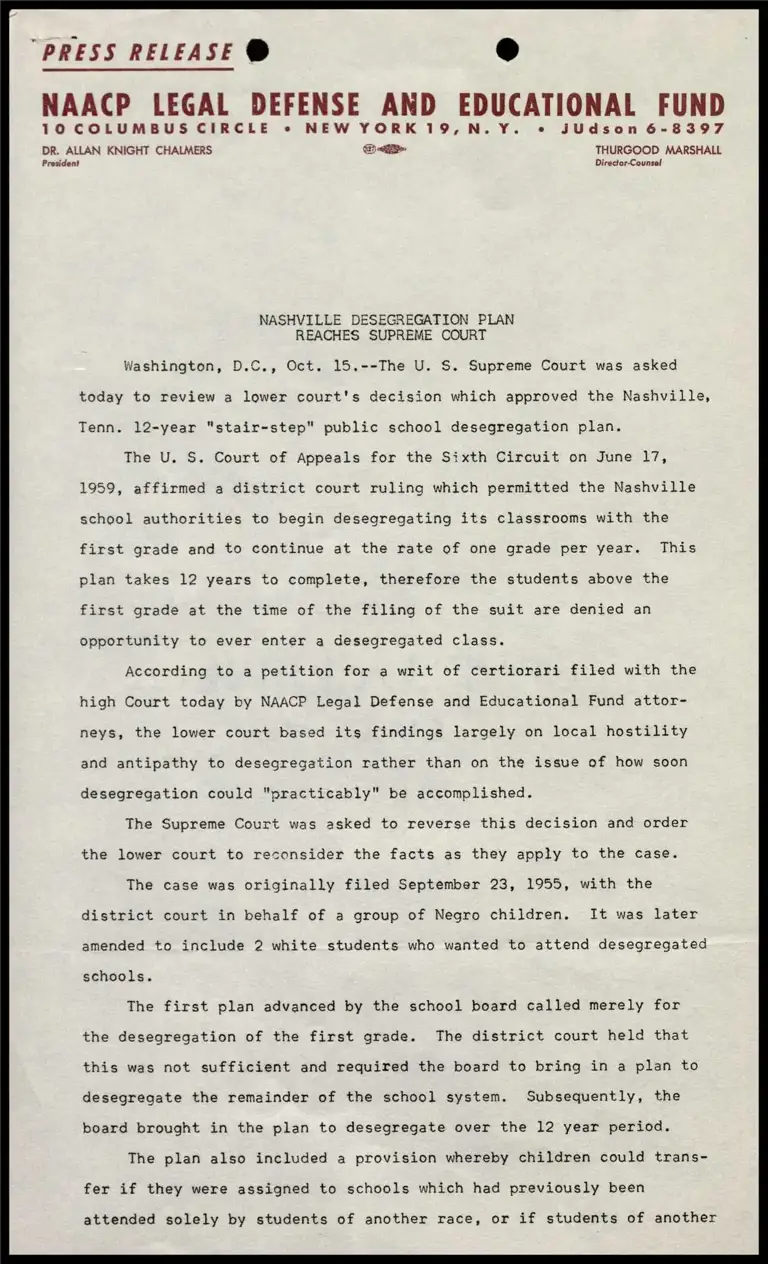 PRESS RELEASE

NAACP LEGAL DEFENSE AND EDUCATIONAL FUND
10 COLUMBUS CIRCLE • NEW YORK 19, N. Y. • JUdson 6-8397
DR. ALLAN KNIGHT CHALMERS
President
THURGOOD MARSHALL
Director-Counsel

NASHVILLE DESEGREGATION PLAN
REACHES SUPREME COURT

Washington, D.C., Oct. 15.--The U. S. Supreme Court was asked today to review a lower court's decision which approved the Nashville, Tenn. 12-year "stair-step" public school desegregation plan.

The U. S. Court of Appeals for the Sixth Circuit on June 17, 1959, affirmed a district court ruling which permitted the Nashville school authorities to begin desegregating its classrooms with the first grade and to continue at the rate of one grade per year. This plan takes 12 years to complete, therefore the students above the first grade at the time of the filing of the suit are denied an opportunity to ever enter a desegregated class.

According to a petition for a writ of certiorari filed with the high Court today by NAACP Legal Defense and Educational Fund attorneys, the lower court based its findings largely on local hostility and antipathy to desegregation rather than on the issue of how soon desegregation could "practicably" be accomplished.

The Supreme Court was asked to reverse this decision and order the lower court to reconsider the facts as they apply to the case.

The case was originally filed September 23, 1955, with the district court in behalf of a group of Negro children. It was later amended to include 2 white students who wanted to attend desegregated schools.

The first plan advanced by the school board called merely for the desegregation of the first grade. The district court held that this was not sufficient and required the board to bring in a plan to desegregate the remainder of the school system. Subsequently, the board brought in the plan to desegregate over the 12 year period.

The plan also included a provision whereby children could transfer if they were assigned to schools which had previously been attended solely by students of another race, or if students of another